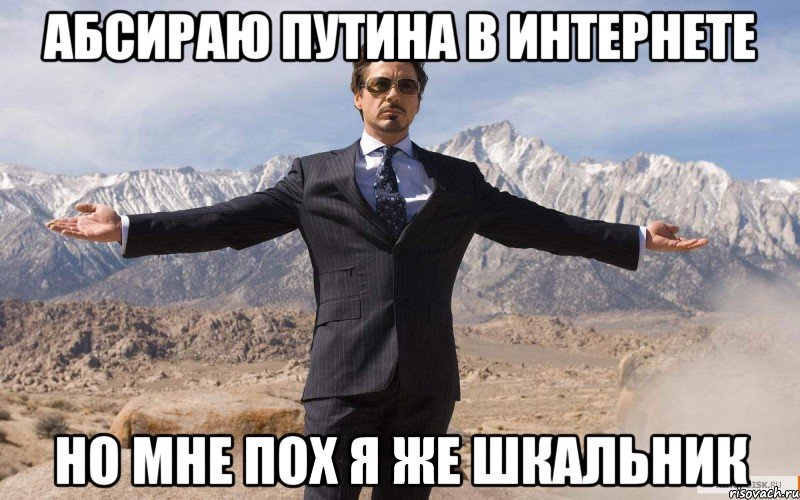 АБСИРАЮ ПУТИНА В ИНТЕРНЕТЕ

НО МНЕ ПОХ Я ЖЕ ШКАЛЬНИК

risovach.ru